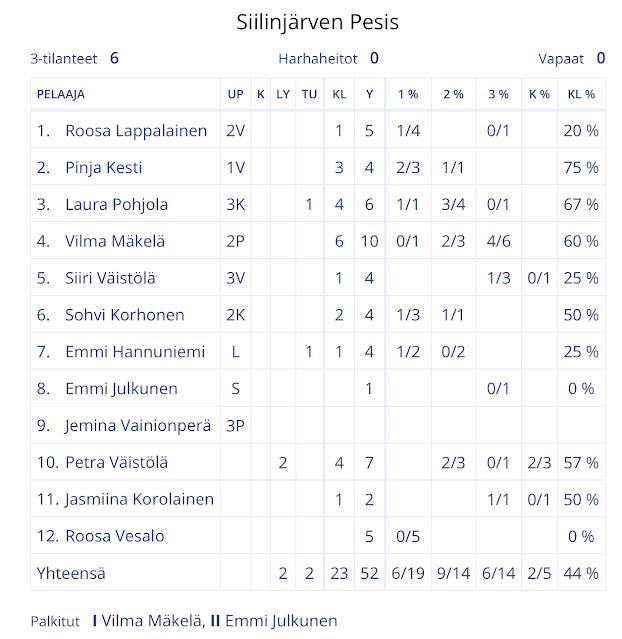 Siilinjärven Pesis

3-tilanteet 6 Harhaheitot 0 Vapaat 0

| PELAAJA | UP | K | LY | TU | KL | Y | 1 % | 2 % | 3 % | K % | KL % |
|---|---|---|---|---|---|---|---|---|---|---|---|
| 1. Roosa Lappalainen | 2V | | | | 1 | 5 | 1/4 | | 0/1 | | 20 % |
| 2. Pinja Kesti | 1V | | | | 3 | 4 | 2/3 | 1/1 | | | 75 % |
| 3. Laura Pohjola | 3K | | | 1 | 4 | 6 | 1/1 | 3/4 | 0/1 | | 67 % |
| 4. Vilma Mäkelä | 2P | | | | 6 | 10 | 0/1 | 2/3 | 4/6 | | 60 % |
| 5. Siiri Väistölä | 3V | | | | 1 | 4 | | | 1/3 | 0/1 | 25 % |
| 6. Sohvi Korhonen | 2K | | | | 2 | 4 | 1/3 | 1/1 | | | 50 % |
| 7. Emmi Hannuniemi | L | | | 1 | 1 | 4 | 1/2 | 0/2 | | | 25 % |
| 8. Emmi Julkunen | S | | | | | 1 | | | 0/1 | | 0 % |
| 9. Jemina Vainionperä | 3P | | | | | | | | | | |
| 10. Petra Väistölä | | | 2 | | 4 | 7 | | 2/3 | 0/1 | 2/3 | 57 % |
| 11. Jasmiina Korolainen | | | | | 1 | 2 | | | 1/1 | 0/1 | 50 % |
| 12. Roosa Vesalo | | | | | | 5 | 0/5 | | | | 0 % |
| Yhteensä | | | 2 | 2 | 23 | 52 | 6/19 | 9/14 | 6/14 | 2/5 | 44 % |

Palkitut I Vilma Mäkelä, II Emmi Julkunen